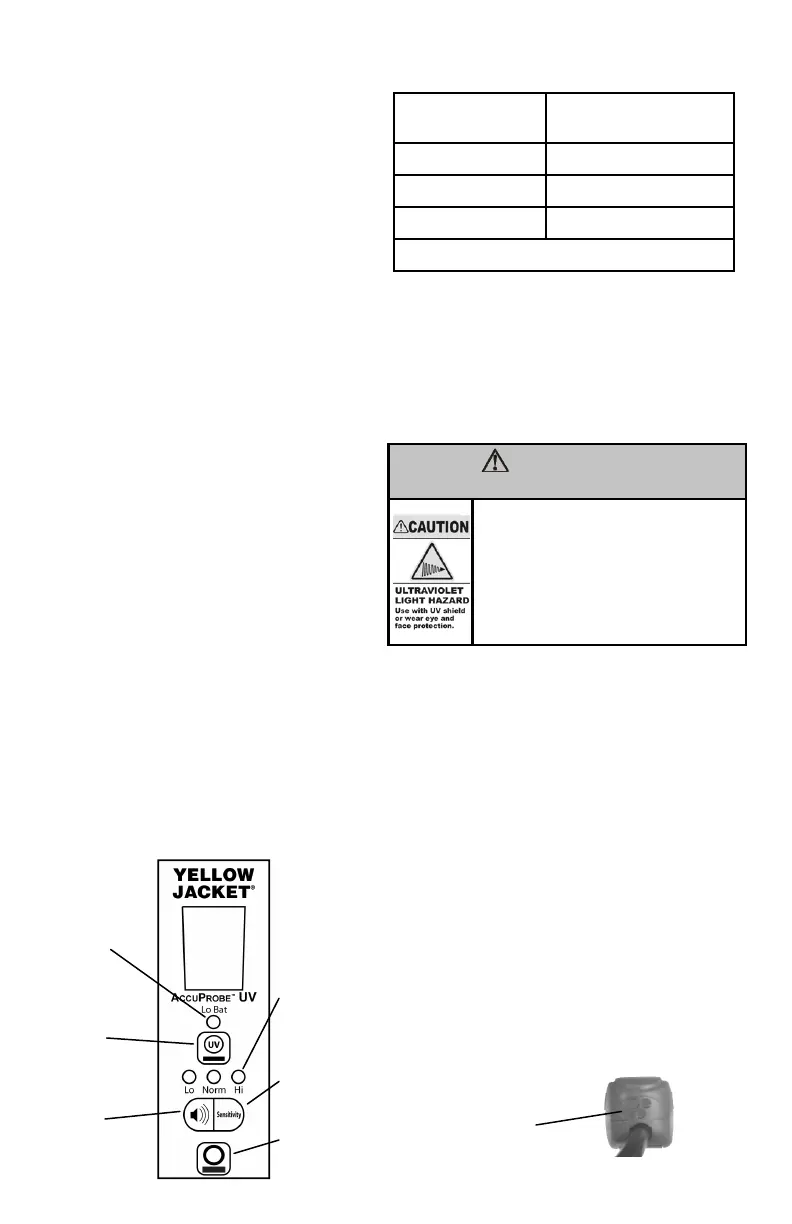 CAUTION

ULTRAVIOLET LIGHT HAZARD
Use with UV shield or wear eye and face protection.

YELLOW JACKET®

ACCUPROBE™ UV
Lo Bat

UV

Lo Norm Hi

Sensitivity